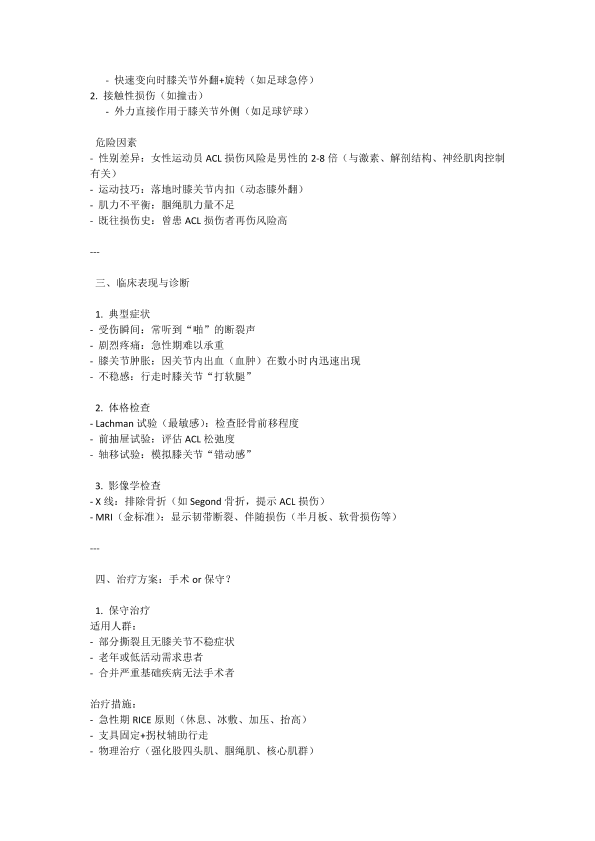 - 快速变向时膝关节外翻+旋转（如足球急停）
2. 接触性损伤（如撞击）
- 外力直接作用于膝关节外侧（如足球铲球）

危险因素
- 性别差异：女性运动员 ACL 损伤风险是男性的 2-8 倍（与激素、解剖结构、神经肌肉控制有关）
- 运动技巧：落地时膝关节内扣（动态膝外翻）
- 肌力不平衡：腘绳肌力量不足
- 既往损伤史：曾患 ACL 损伤者再伤风险高

---

三、临床表现与诊断

1. 典型症状
- 受伤瞬间：常听到“啪”的断裂声
- 剧烈疼痛：急性期难以承重
- 膝关节肿胀：因关节内出血（血肿）在数小时内迅速出现
- 不稳感：行走时膝关节“打软腿”

2. 体格检查
- Lachman 试验（最敏感）：检查胫骨前移程度
- 前抽屉试验：评估 ACL 松弛度
- 轴移试验：模拟膝关节“错动感”

3. 影像学检查
- X 线：排除骨折（如 Segond 骨折，提示 ACL 损伤）
- MRI（金标准）：显示韧带断裂、伴随损伤（半月板、软骨损伤等）

---

四、治疗方案：手术 or 保守？

1. 保守治疗
适用人群：
- 部分撕裂且无膝关节不稳症状
- 老年或低活动需求患者
- 合并严重基础疾病无法手术者

治疗措施：
- 急性期 RICE 原则（休息、冰敷、加压、抬高）
- 支具固定+拐杖辅助行走
- 物理治疗（强化股四头肌、腘绳肌、核心肌群）